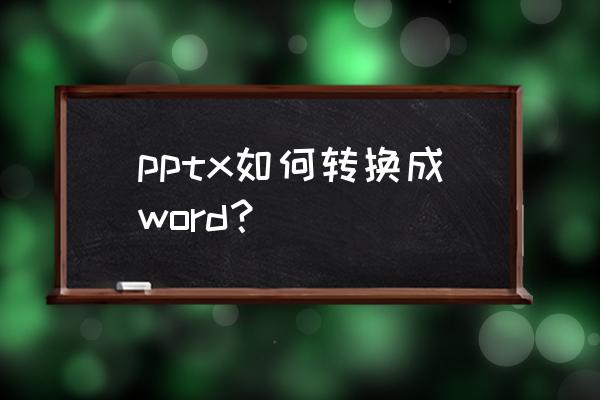 pptx如何转换成word?